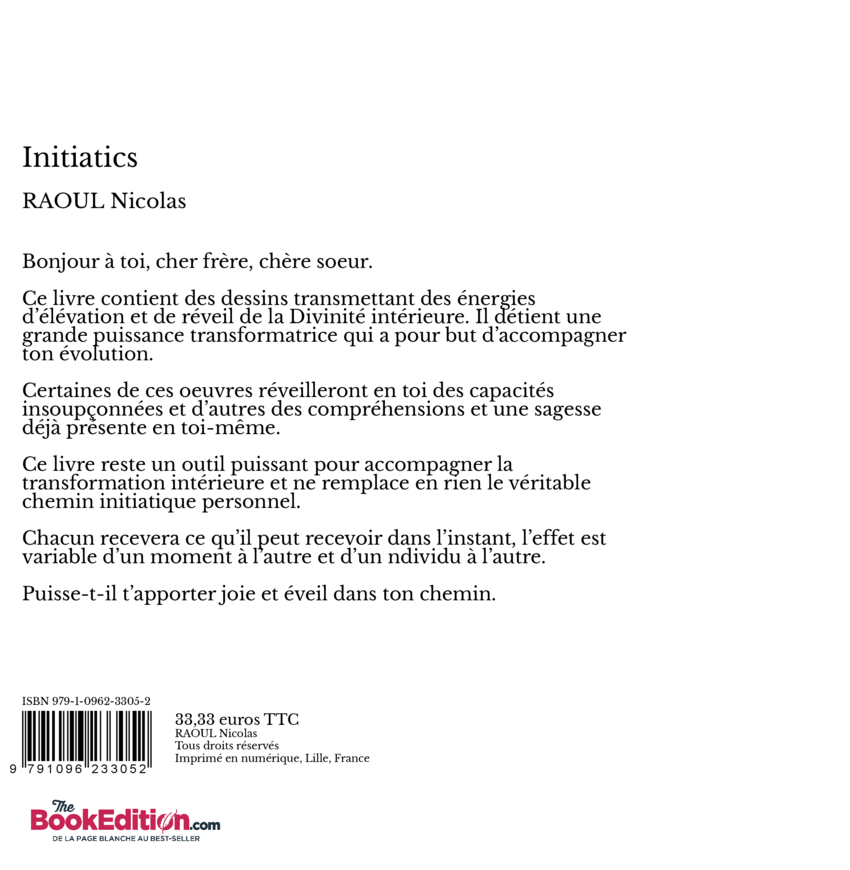 Initiatics

RAOUL Nicolas

Bonjour à toi, cher frère, chère soeur.

Ce livre contient des dessins transmettant des énergies d'élévation et de réveil de la Divinité intérieure. Il détient une grande puissance transformatrice qui a pour but d'accompagner ton évolution.

Certaines de ces oeuvres réveilleront en toi des capacités insoupçonnées et d'autres des compréhensions et une sagesse déjà présente en toi-même.

Ce livre reste un outil puissant pour accompagner la transformation intérieure et ne remplace en rien le véritable chemin initiatique personnel.

Chacun recevera ce qu'il peut recevoir dans l'instant, l'effet est variable d'un moment à l'autre et d'un ndividu à l'autre.

Puisse-t-il t'apporter joie et éveil dans ton chemin.

ISBN 979-1-0962-3305-2

9 791096 233052

33,33 euros TTC
RAOUL Nicolas
Tous droits réservés
Imprimé en numérique, Lille, France

The BookEdition.com
DE LA PAGE BLANCHE AU BEST-SELLER